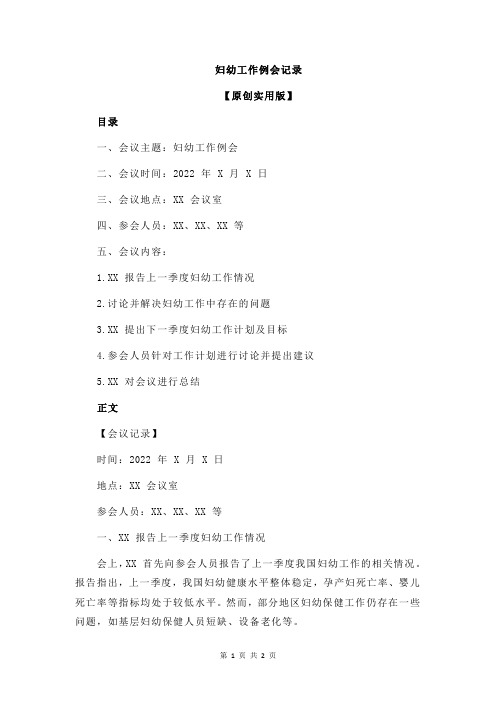 妇幼工作例会记录

【原创实用版】

目录

一、会议主题：妇幼工作例会

二、会议时间：2022 年 X 月 X 日

三、会议地点：XX 会议室

四、参会人员：XX、XX、XX 等

五、会议内容：

1.XX 报告上一季度妇幼工作情况

2.讨论并解决妇幼工作中存在的问题

3.XX 提出下一季度妇幼工作计划及目标

4.参会人员针对工作计划进行讨论并提出建议

5.XX 对会议进行总结

正文

【会议记录】

时间：2022 年 X 月 X 日

地点：XX 会议室

参会人员：XX、XX、XX 等

一、XX 报告上一季度妇幼工作情况

会上，XX 首先向参会人员报告了上一季度我国妇幼工作的相关情况。报告指出，上一季度，我国妇幼健康水平整体稳定，孕产妇死亡率、婴儿死亡率等指标均处于较低水平。然而，部分地区妇幼保健工作仍存在一些问题，如基层妇幼保健人员短缺、设备老化等。

第 1 页 共 2 页